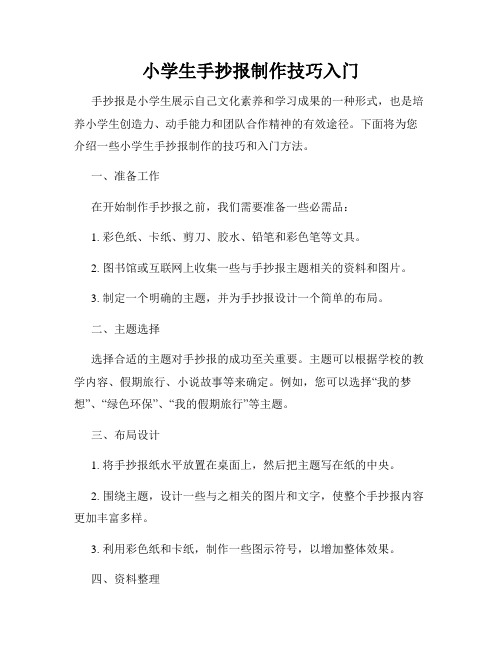 小学生手抄报制作技巧入门

手抄报是小学生展示自己文化素养和学习成果的一种形式，也是培养小学生创造力、动手能力和团队合作精神的有效途径。下面将为您介绍一些小学生手抄报制作的技巧和入门方法。

一、准备工作

在开始制作手抄报之前，我们需要准备一些必需品：

1. 彩色纸、卡纸、剪刀、胶水、铅笔和彩色笔等文具。

2. 图书馆或互联网上收集一些与手抄报主题相关的资料和图片。

3. 制定一个明确的主题，并为手抄报设计一个简单的布局。

二、主题选择

选择合适的主题对手抄报的成功至关重要。主题可以根据学校的教学内容、假期旅行、小说故事等来确定。例如，您可以选择“我的梦想”、“绿色环保”、“我的假期旅行”等主题。

三、布局设计

1. 将手抄报纸水平放置在桌面上，然后把主题写在纸的中央。

2. 围绕主题，设计一些与之相关的图片和文字，使整个手抄报内容更加丰富多样。

3. 利用彩色纸和卡纸，制作一些图示符号，以增加整体效果。

四、资料整理